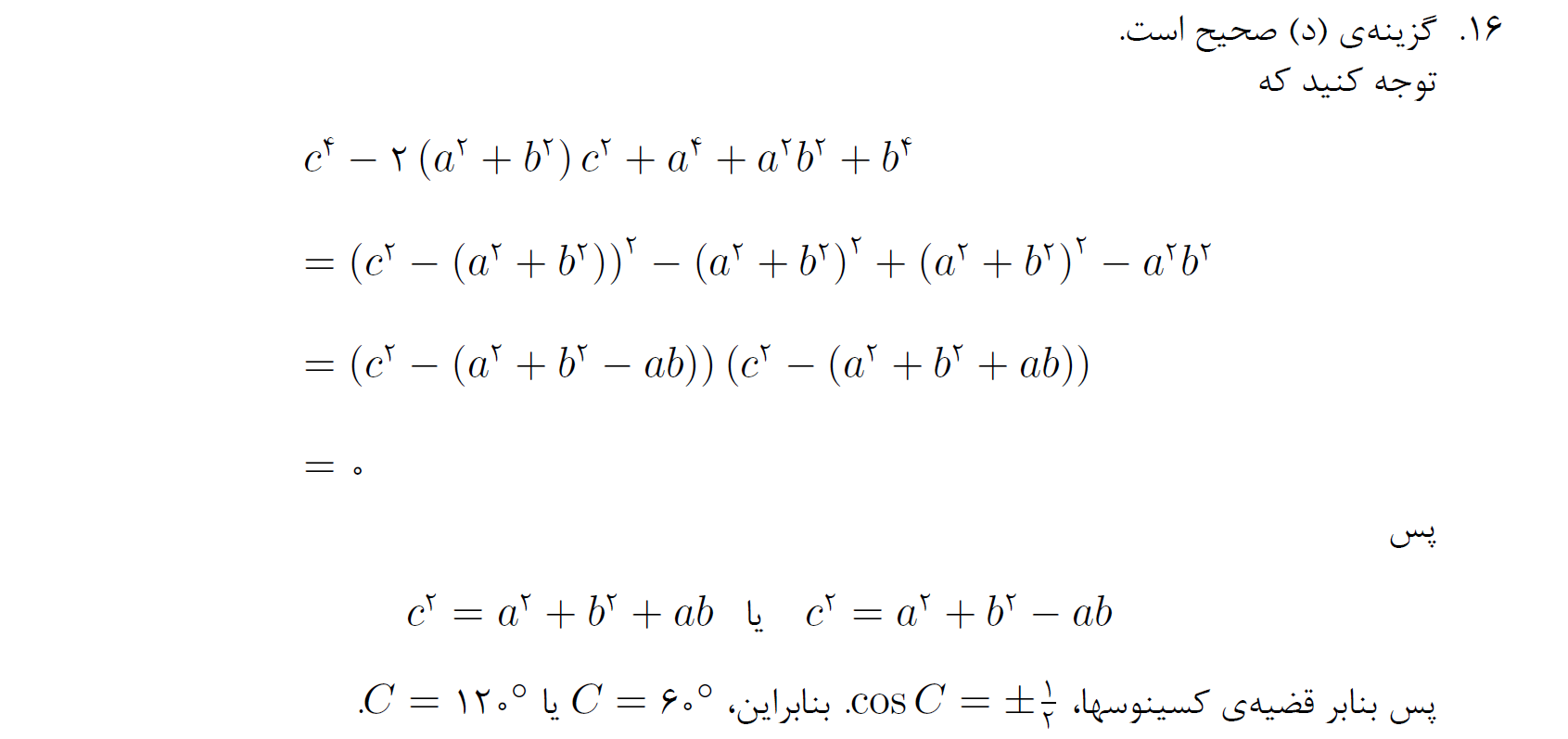 ۱۶. گزینه‌ی (د) صحیح است.
توجه کنید که

$c^۴ - ۲(a^۲ + b^۲)c^۲ + a^۴ + a^۲b^۲ + b^۴$

$= (c^۲ - (a^۲ + b^۲))^۲ - (a^۲ + b^۲)^۲ + (a^۲ + b^۲)^۲ - a^۲b^۲$

$= (c^۲ - (a^۲ + b^۲ - ab))(c^۲ - (a^۲ + b^۲ + ab))$

$= ۰$

پس

$c^۲ = a^۲ + b^۲ - ab$ یا $c^۲ = a^۲ + b^۲ + ab$

پس بنابر قضیه‌ی کسینوسها، $\cos C = \pm\frac{۱}{۲}$. بنابراین، $C = ۶۰^\circ$ یا $C = ۱۲۰^\circ$.